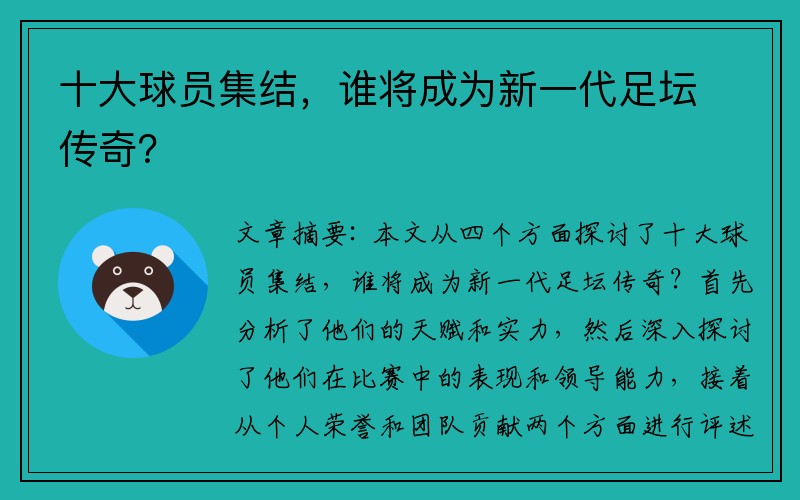 十大球员集结，谁将成为新一代足坛传奇?

文章摘要：本文从四个方面探讨了十大球员集结，谁将成为新一代足坛传奇？首先分析了他们的天赋和实力，然后深入探讨了他们在比赛中的表现和领导能力，接着从个人荣誉和团队贡献两个方面进行评述